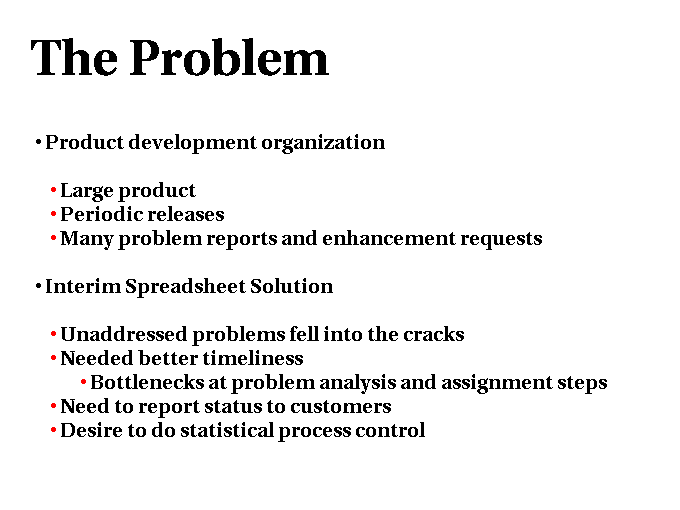 The Problem

• Product development organization

• Large product
• Periodic releases
• Many problem reports and enhancement requests

• Interim Spreadsheet Solution

• Unaddressed problems fell into the cracks
• Needed better timeliness
• Bottlenecks at problem analysis and assignment steps
• Need to report status to customers
• Desire to do statistical process control